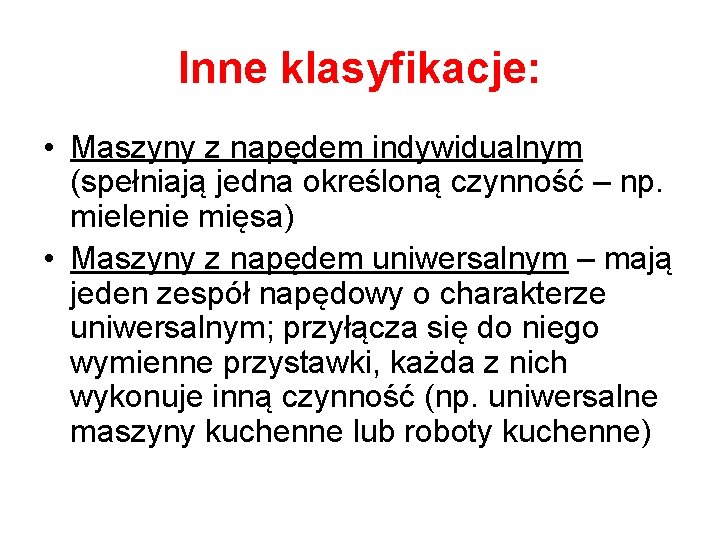 Inne klasyfikacje:

• Maszyny z napędem indywidualnym (spełniają jedna określoną czynność – np. mielenie mięsa)
• Maszyny z napędem uniwersalnym – mają jeden zespół napędowy o charakterze uniwersalnym; przyłącza się do niego wymienne przystawki, każda z nich wykonuje inną czynność (np. uniwersalne maszyny kuchenne lub roboty kuchenne)